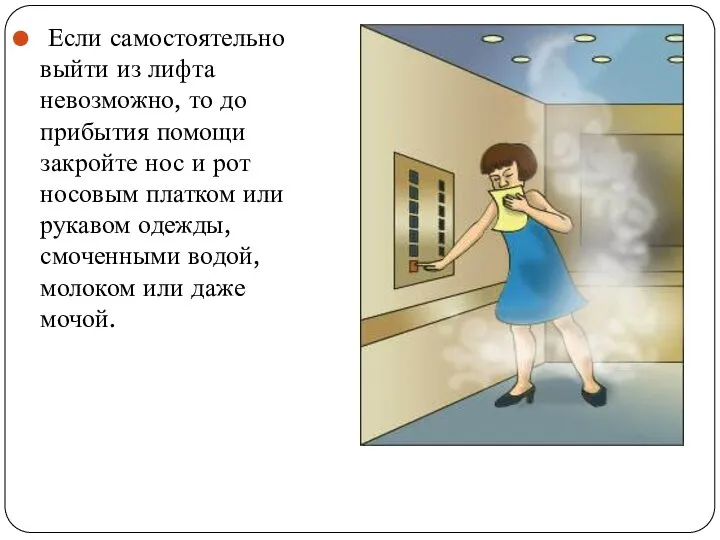 Если самостоятельно выйти из лифта невозможно, то до прибытия помощи закройте нос и рот носовым платком или рукавом одежды, смоченными водой, молоком или даже мочой.